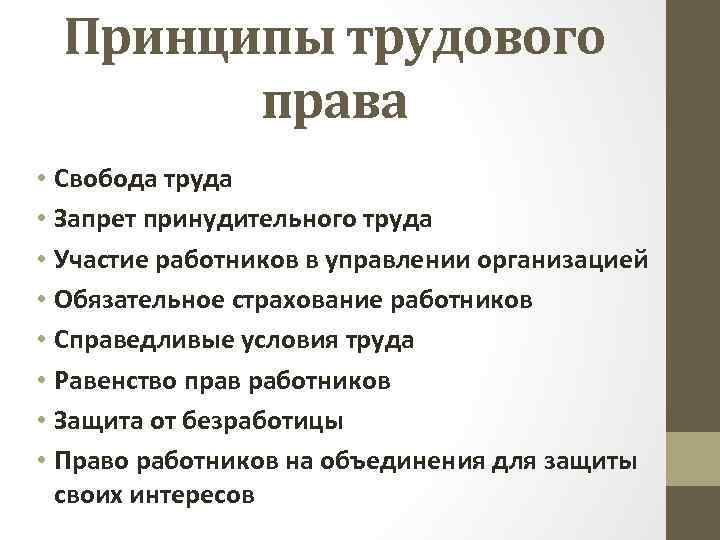 Принципы трудового права

• Свобода труда
• Запрет принудительного труда
• Участие работников в управлении организацией
• Обязательное страхование работников
• Справедливые условия труда
• Равенство прав работников
• Защита от безработицы
• Право работников на объединения для защиты своих интересов